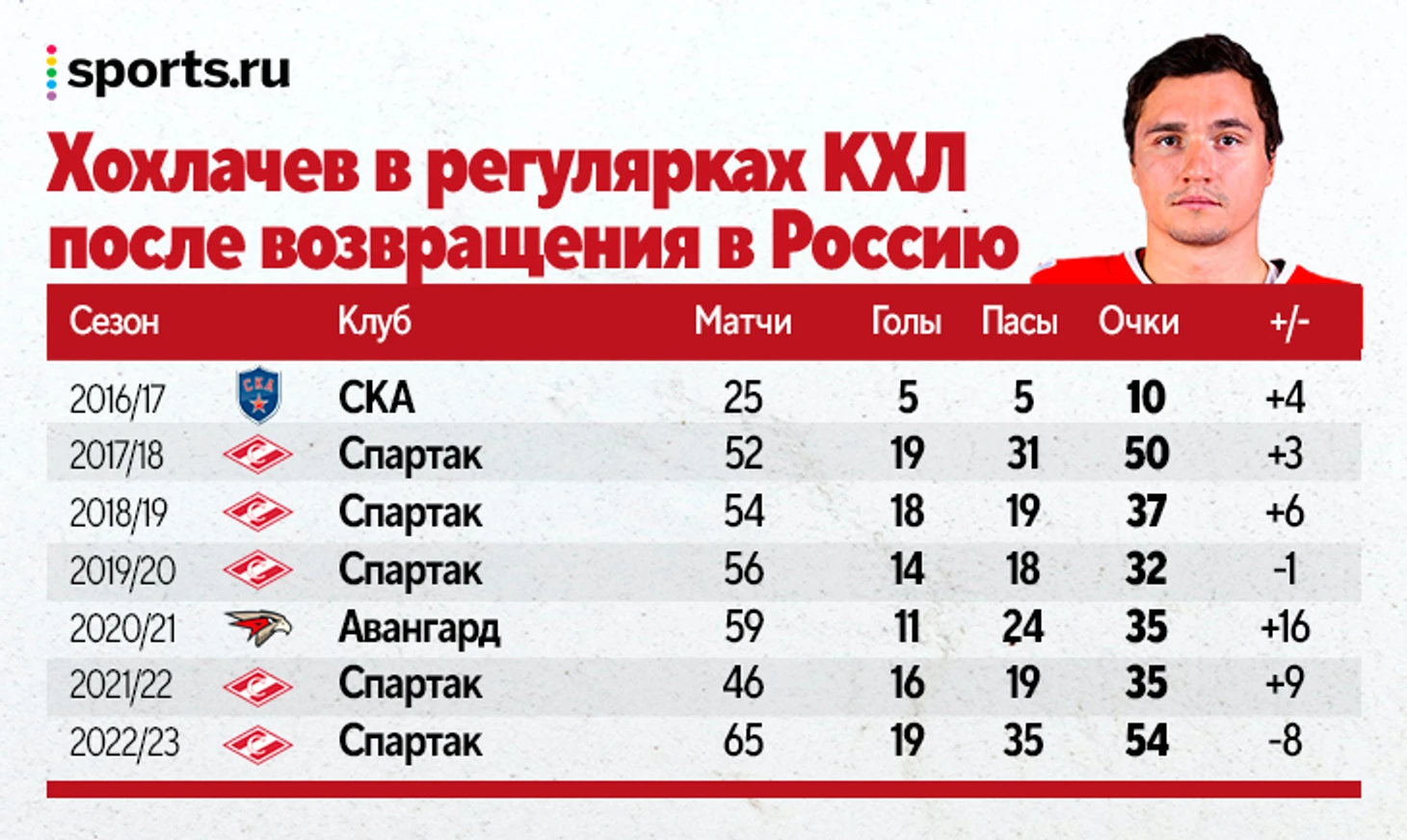 sports.ru

Хохлачев в регулярках КХЛ после возвращения в Россию

| Сезон | Клуб | Матчи | Голы | Пасы | Очки | +/- |
|---|---|---|---|---|---|---|
| 2016/17 | СКА | 25 | 5 | 5 | 10 | +4 |
| 2017/18 | Спартак | 52 | 19 | 31 | 50 | +3 |
| 2018/19 | Спартак | 54 | 18 | 19 | 37 | +6 |
| 2019/20 | Спартак | 56 | 14 | 18 | 32 | -1 |
| 2020/21 | Авангард | 59 | 11 | 24 | 35 | +16 |
| 2021/22 | Спартак | 46 | 16 | 19 | 35 | +9 |
| 2022/23 | Спартак | 65 | 19 | 35 | 54 | -8 |